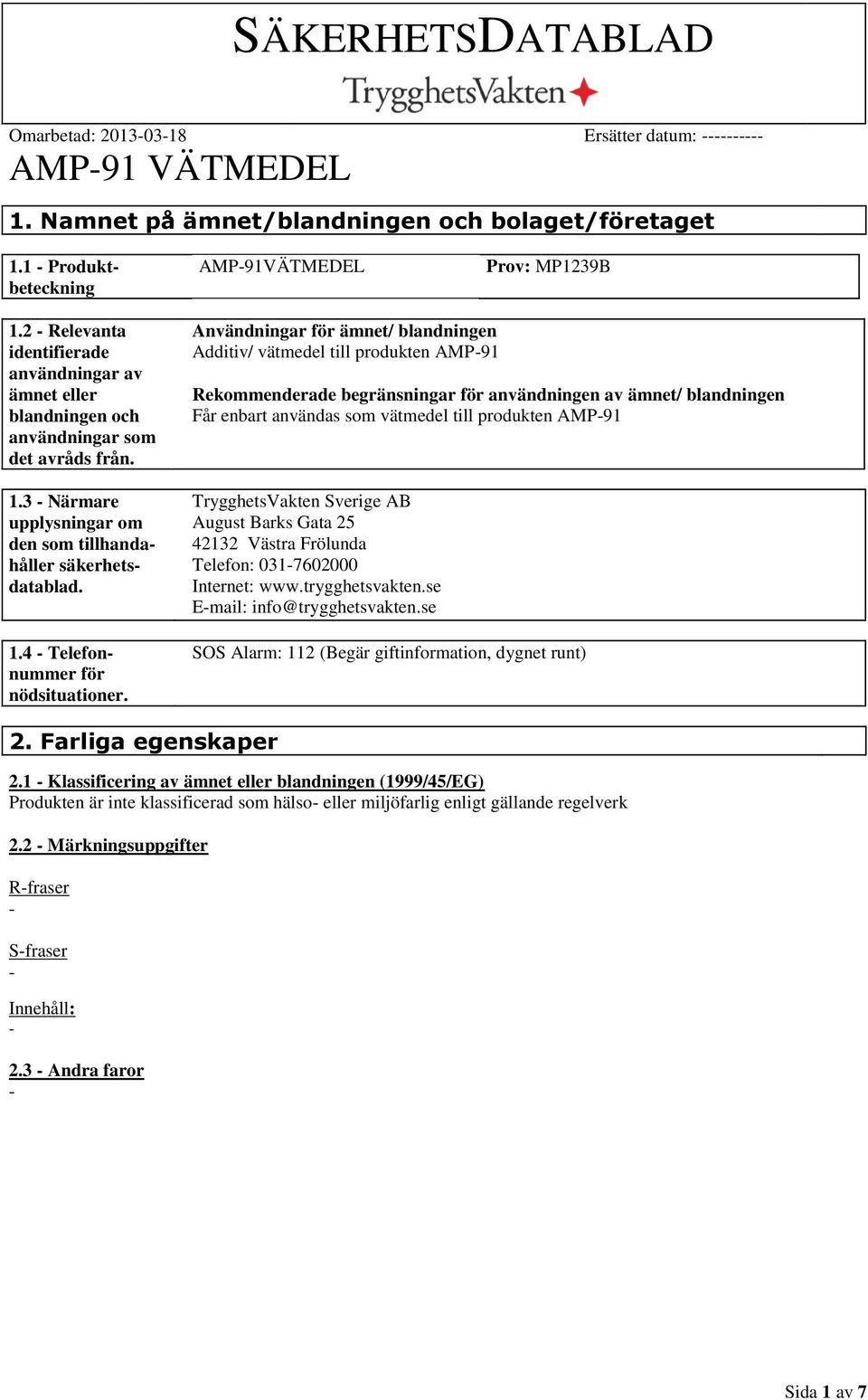 SÄKERHETSDATABLAD
TrygghetsVakten

Omarbetad: 2013-03-18 Ersätter datum: ----------

AMP-91 VÄTMEDEL

1. Namnet på ämnet/blandningen och bolaget/företaget

1.1 - Produktbeteckning AMP-91VÄTMEDEL Prov: MP1239B

1.2 - Relevanta identifierade användningar av ämnet eller blandningen och användningar som det avråds från.

Användningar för ämnet/ blandningen
Additiv/ vätmedel till produkten AMP-91

Rekommenderade begränsningar för användningen av ämnet/ blandningen
Får enbart användas som vätmedel till produkten AMP-91

1.3 - Närmare upplysningar om den som tillhandahåller säkerhetsdatablad.

TrygghetsVakten Sverige AB
August Barks Gata 25
42132 Västra Frölunda
Telefon: 031-7602000
Internet: www.trygghetsvakten.se
E-mail: info@trygghetsvakten.se

1.4 - Telefonnummer för nödsituationer.

SOS Alarm: 112 (Begär giftinformation, dygnet runt)

2. Farliga egenskaper

2.1 - Klassificering av ämnet eller blandningen (1999/45/EG)
Produkten är inte klassificerad som hälso- eller miljöfarlig enligt gällande regelverk

2.2 - Märkningsuppgifter

R-fraser
-

S-fraser
-

Innehåll:
-

2.3 - Andra faror
-

Sida 1 av 7